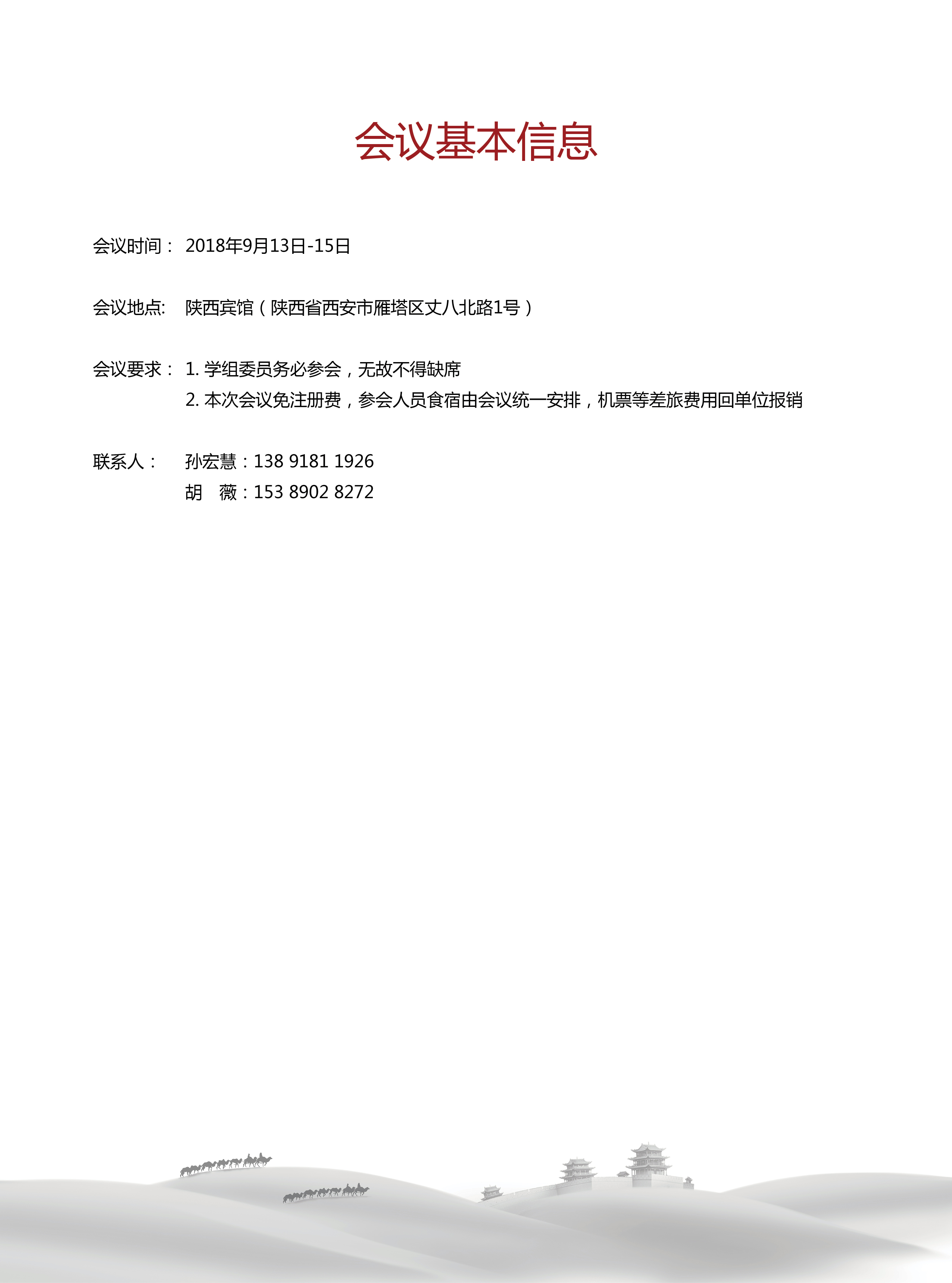 会议基本信息

会议时间： 2018年9月13日-15日

会议地点: 陕西宾馆（陕西省西安市雁塔区丈八北路1号）

会议要求： 1.学组委员务必参会，无故不得缺席
2.本次会议免注册费，参会人员食宿由会议统一安排，机票等差旅费用回单位报销

联系人： 孙宏慧：138 9181 1926
胡 薇：153 8902 8272